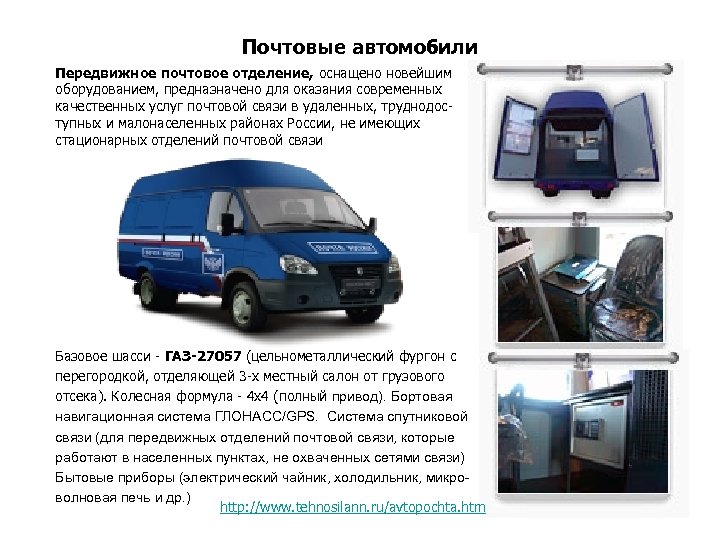 Почтовые автомобили

Передвижное почтовое отделение, оснащено новейшим оборудованием, предназначено для оказания современных качественных услуг почтовой связи в удаленных, труднодоступных и малонаселенных районах России, не имеющих стационарных отделений почтовой связи

Базовое шасси - ГАЗ-27057 (цельнометаллический фургон с перегородкой, отделяющей 3-х местный салон от грузового отсека). Колесная формула - 4х4 (полный привод). Бортовая навигационная система ГЛОНАСС/GPS. Система спутниковой связи (для передвижных отделений почтовой связи, которые работают в населенных пунктах, не охваченных сетями связи) Бытовые приборы (электрический чайник, холодильник, микроволновая печь и др.)

http://www.tehnosilann.ru/avtopochta.htm